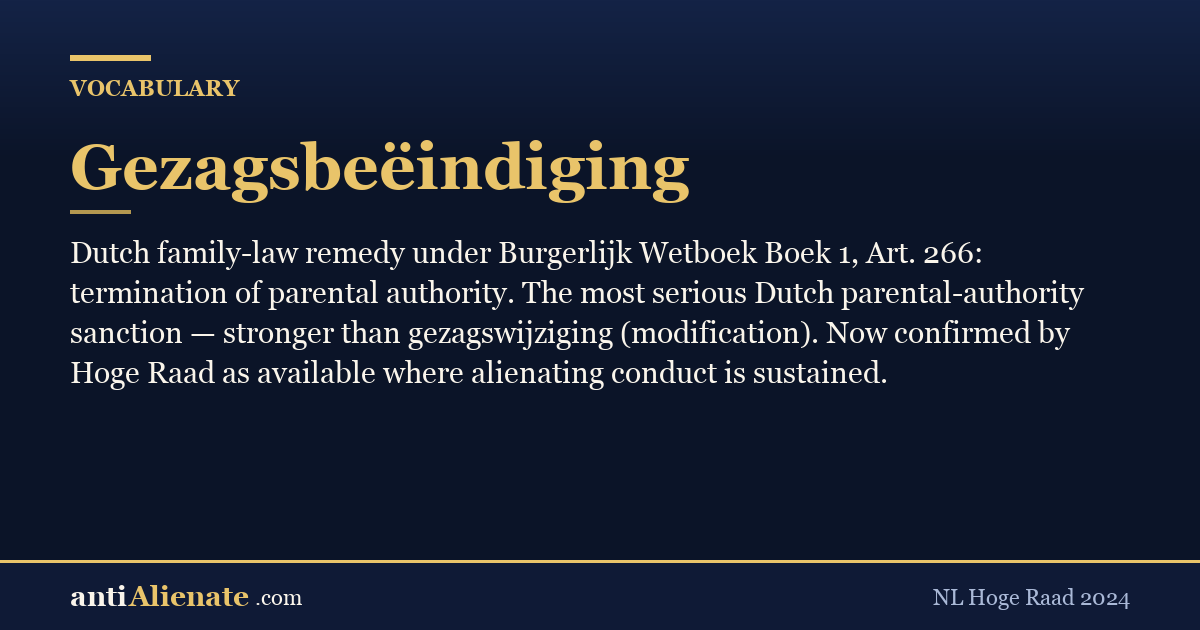 VOCABULARY

Gezagsbeëindiging

Dutch family-law remedy under Burgerlijk Wetboek Boek 1, Art. 266: termination of parental authority. The most serious Dutch parental-authority sanction — stronger than gezagswijziging (modification). Now confirmed by Hoge Raad as available where alienating conduct is sustained.

antiAlienate .com

NL Hoge Raad 2024